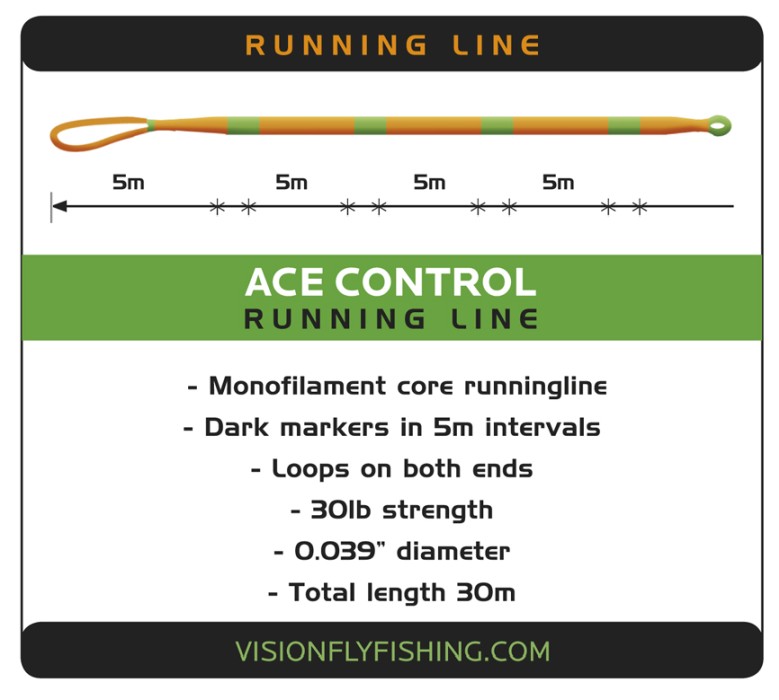 RUNNING LINE

5m 5m 5m 5m

ACE CONTROL
RUNNING LINE

- Monofilament core runningline
- Dark markers in 5m intervals
- Loops on both ends
- 30lb strength
- 0.039" diameter
- Total length 30m

VISIONFLYFISHING.COM